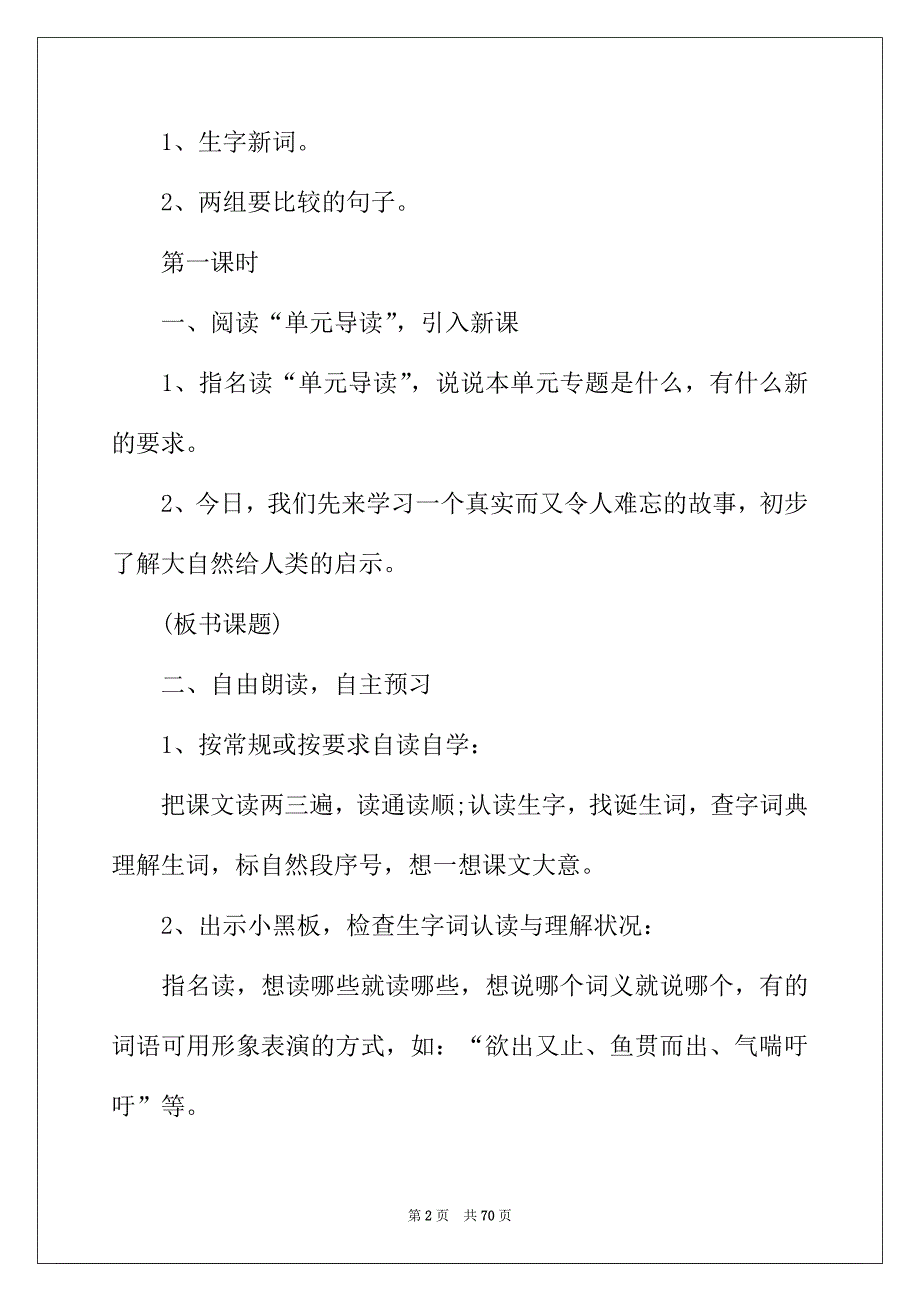 1、生字新词。

2、两组要比较的句子。

第一课时

一、阅读“单元导读”，引入新课

1、指名读“单元导读”，说说本单元专题是什么，有什么新的要求。

2、今日，我们先来学习一个真实而又令人难忘的故事，初步了解大自然给人类的启示。

(板书课题)

二、自由朗读，自主预习

1、按常规或按要求自读自学：

把课文读两三遍，读通读顺;认读生字，找诞生词，查字词典理解生词，标自然段序号，想一想课文大意。

2、出示小黑板，检查生字词认读与理解状况：

指名读，想读哪些就读哪些，想说哪个词义就说哪个，有的词语可用形象表演的方式，如：“欲出又止、鱼贯而出、气喘吁吁”等。

第 2 页　共 70 页